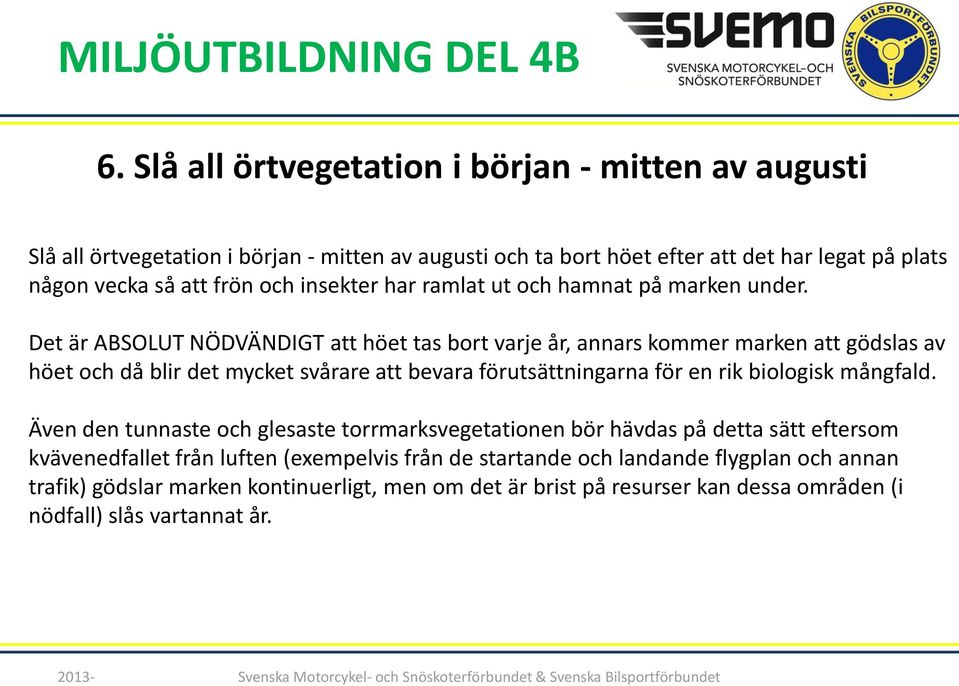 MILJÖUTBILDNING DEL 4B

SVEMO
SVENSKA MOTORCYKEL-OCH SNÖSKOTERFÖRBUNDET

SVENSKA BILSPORTFÖRBUNDET

6. Slå all örtvegetation i början - mitten av augusti

Slå all örtvegetation i början - mitten av augusti och ta bort höet efter att det har legat på plats någon vecka så att frön och insekter har ramlat ut och hamnat på marken under.

Det är ABSOLUT NÖDVÄNDIGT att höet tas bort varje år, annars kommer marken att gödslas av höet och då blir det mycket svårare att bevara förutsättningarna för en rik biologisk mångfald.

Även den tunnaste och glesaste torrmarksvegetationen bör hävdas på detta sätt eftersom kvävenedfallet från luften (exempelvis från de startande och landande flygplan och annan trafik) gödslar marken kontinuerligt, men om det är brist på resurser kan dessa områden (i nödfall) slås vartannat år.

2013-

Svenska Motorcykel- och Snöskoterförbundet & Svenska Bilsportförbundet